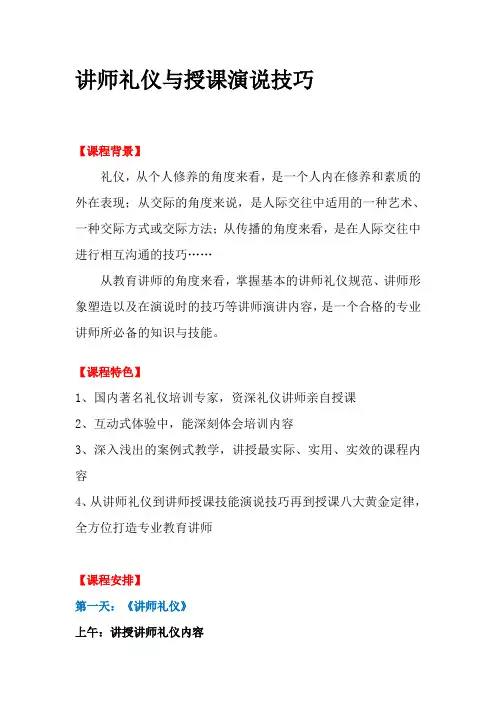 讲师礼仪与授课演说技巧

【课程背景】

礼仪，从个人修养的角度来看，是一个人内在修养和素质的外在表现；从交际的角度来说，是人际交往中适用的一种艺术、一种交际方式或交际方法；从传播的角度来看，是在人际交往中进行相互沟通的技巧……

从教育讲师的角度来看，掌握基本的讲师礼仪规范、讲师形象塑造以及在演说时的技巧等讲师演讲内容，是一个合格的专业讲师所必备的知识与技能。

【课程特色】

1、国内著名礼仪培训专家，资深礼仪讲师亲自授课

2、互动式体验中，能深刻体会培训内容

3、深入浅出的案例式教学，讲授最实际、实用、实效的课程内容

4、从讲师礼仪到讲师授课技能演说技巧再到授课八大黄金定律，全方位打造专业教育讲师

【课程安排】

第一天：《讲师礼仪》

上午：讲授讲师礼仪内容